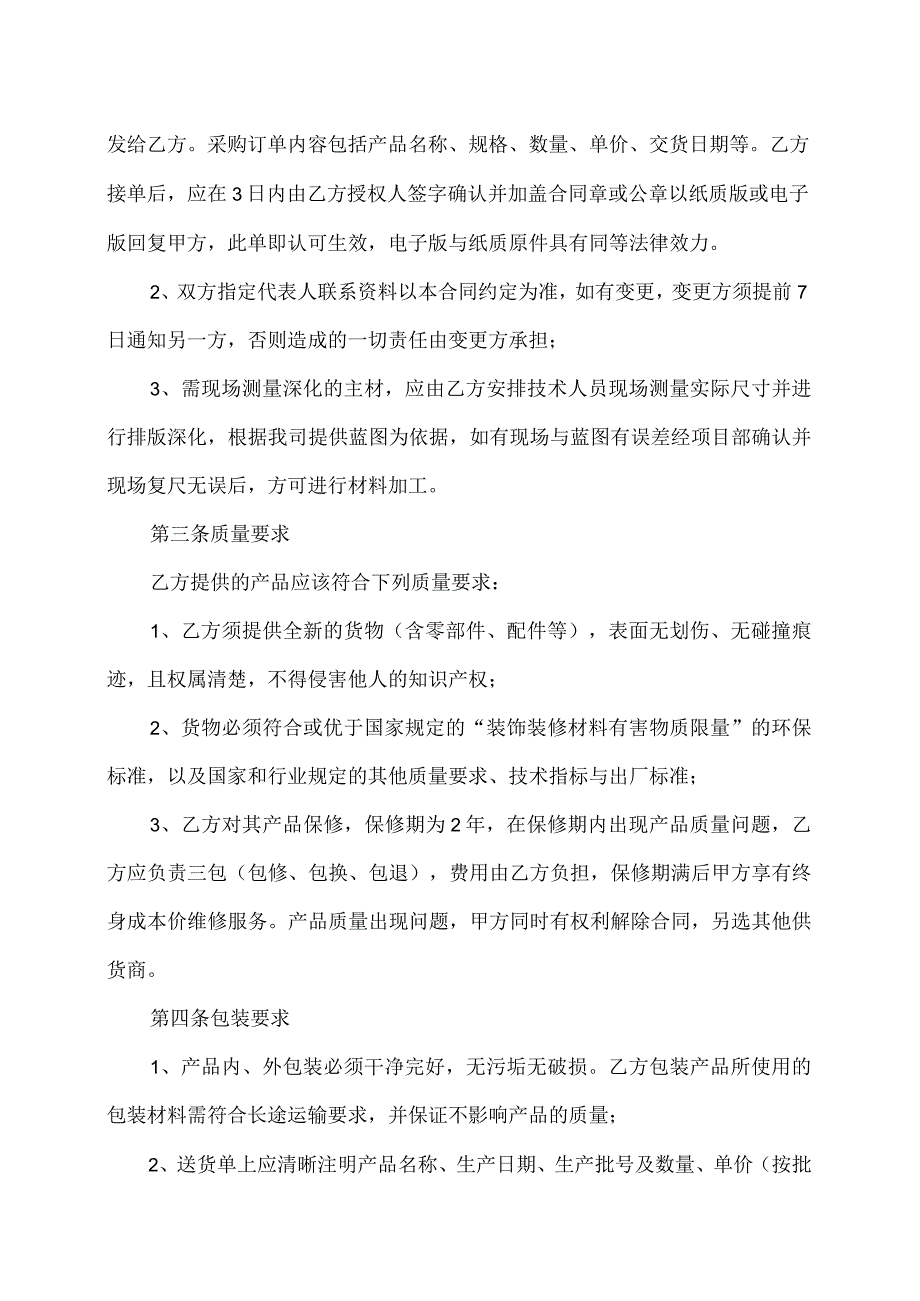 发给乙方。采购订单内容包括产品名称、规格、数量、单价、交货日期等。乙方接单后，应在3日内由乙方授权人签字确认并加盖合同章或公章以纸质版或电子版回复甲方，此单即认可生效，电子版与纸质原件具有同等法律效力。

2、双方指定代表人联系资料以本合同约定为准，如有变更，变更方须提前7日通知另一方，否则造成的一切责任由变更方承担；

3、需现场测量深化的主材，应由乙方安排技术人员现场测量实际尺寸并进行排版深化，根据我司提供蓝图为依据，如有现场与蓝图有误差经项目部确认并现场复尺无误后，方可进行材料加工。

第三条质量要求

乙方提供的产品应该符合下列质量要求：

1、乙方须提供全新的货物（含零部件、配件等），表面无划伤、无碰撞痕迹，且权属清楚，不得侵害他人的知识产权；

2、货物必须符合或优于国家规定的“装饰装修材料有害物质限量”的环保标准，以及国家和行业规定的其他质量要求、技术指标与出厂标准；

3、乙方对其产品保修，保修期为2年，在保修期内出现产品质量问题，乙方应负责三包（包修、包换、包退），费用由乙方负担，保修期满后甲方享有终身成本价维修服务。产品质量出现问题，甲方同时有权利解除合同，另选其他供货商。

第四条包装要求

1、产品内、外包装必须干净完好，无污垢无破损。乙方包装产品所使用的包装材料需符合长途运输要求，并保证不影响产品的质量；

2、送货单上应清晰注明产品名称、生产日期、生产批号及数量、单价（按批